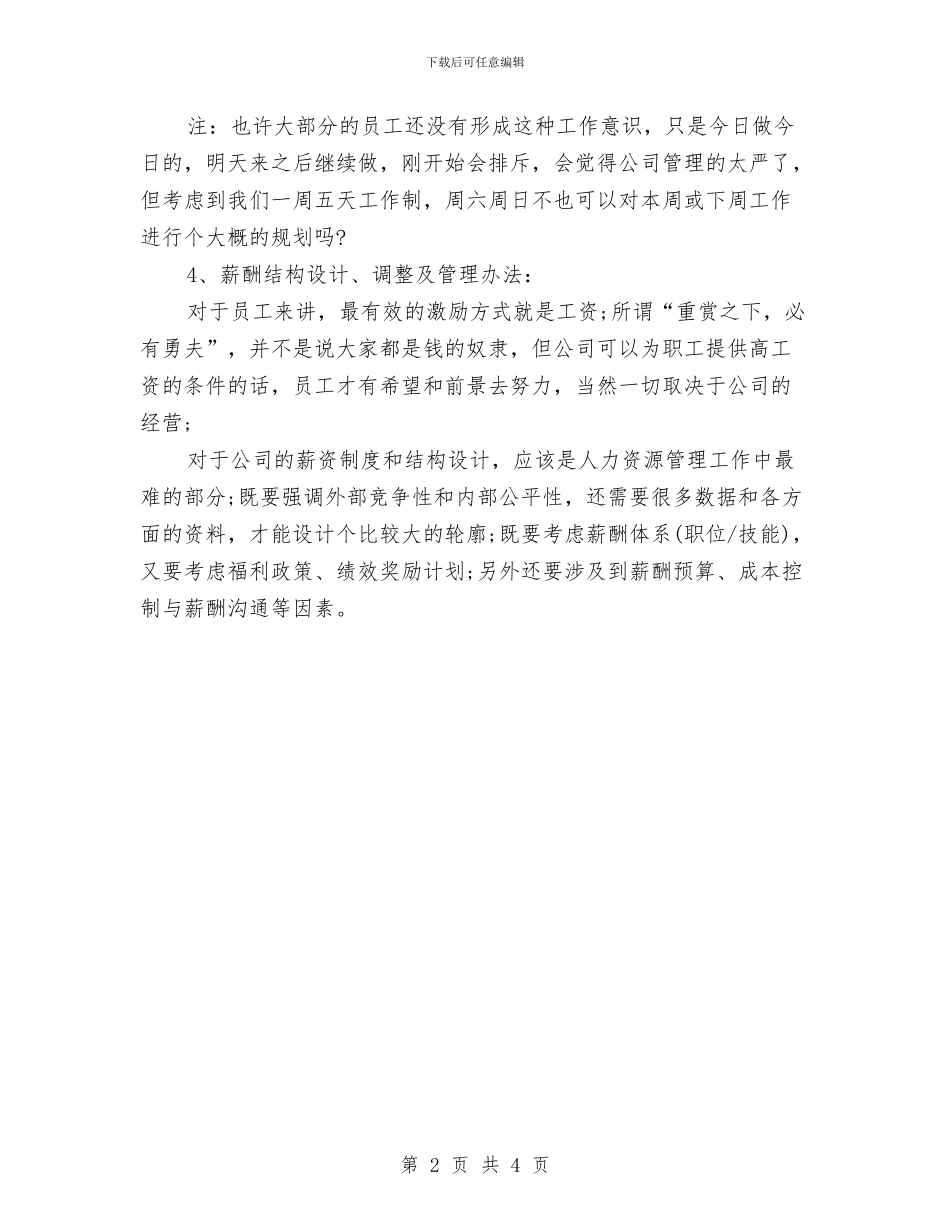 下载后可任意编辑

注：也许大部分的员工还没有形成这种工作意识，只是今日做今日的，明天来之后继续做，刚开始会排斥，会觉得公司管理的太严了，但考虑到我们一周五天工作制，周六周日不也可以对本周或下周工作进行个大概的规划吗?

4、薪酬结构设计、调整及管理办法：

对于员工来讲，最有效的激励方式就是工资;所谓“重赏之下，必有勇夫”，并不是说大家都是钱的奴隶，但公司可以为职工提供高工资的条件的话，员工才有希望和前景去努力，当然一切取决于公司的经营;

对于公司的薪资制度和结构设计，应该是人力资源管理工作中最难的部分;既要强调外部竞争性和内部公平性，还需要很多数据和各方面的资料，才能设计个比较大的轮廓;既要考虑薪酬体系(职位/技能)，又要考虑福利政策、绩效奖励计划;另外还要涉及到薪酬预算、成本控制与薪酬沟通等因素。

第 2 页 共 4 页